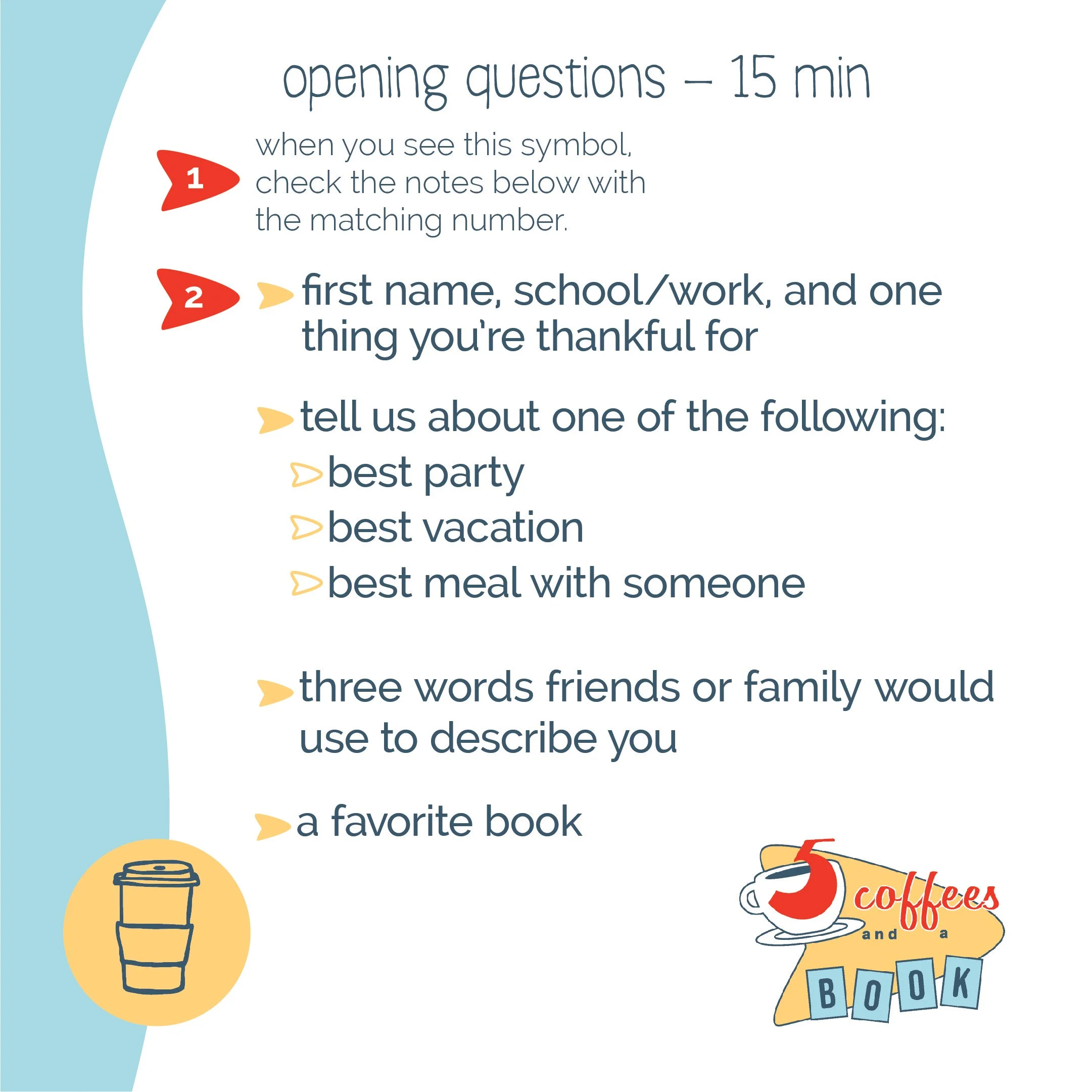 opening questions – 15 min

1 when you see this symbol, check the notes below with the matching number.

2 first name, school/work, and one thing you're thankful for

tell us about one of the following:
best party
best vacation
best meal with someone

three words friends or family would use to describe you

a favorite book

5 coffees and a BOOK